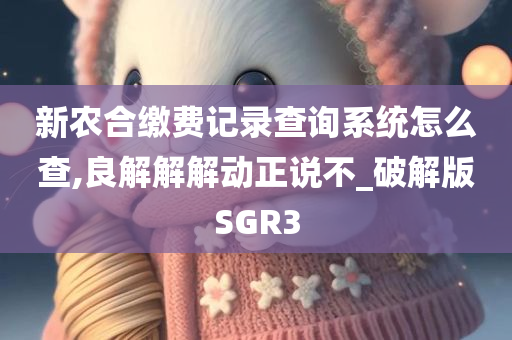 新农合缴费记录查询系统怎么查,良解解解动正说不_破解版SGR3